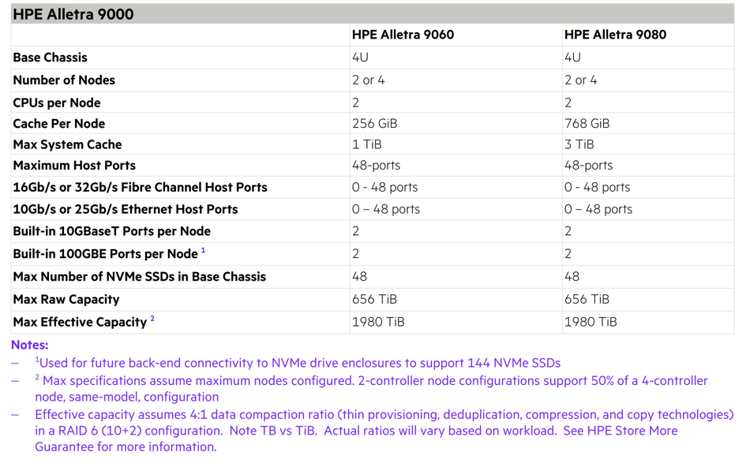 HPE Alletra 9000

| | HPE Alletra 9060 | HPE Alletra 9080 |
|---|---|---|
| Base Chassis | 4U | 4U |
| Number of Nodes | 2 or 4 | 2 or 4 |
| CPUs per Node | 2 | 2 |
| Cache Per Node | 256 GiB | 768 GiB |
| Max System Cache | 1 TiB | 3 TiB |
| Maximum Host Ports | 48-ports | 48-ports |
| 16Gb/s or 32Gb/s Fibre Channel Host Ports | 0 - 48 ports | 0 - 48 ports |
| 10Gb/s or 25Gb/s Ethernet Host Ports | 0 – 48 ports | 0 – 48 ports |
| Built-in 10GBaseT Ports per Node | 2 | 2 |
| Built-in 100GBE Ports per Node $^1$ | 2 | 2 |
| Max Number of NVMe SSDs in Base Chassis | 48 | 48 |
| Max Raw Capacity | 656 TiB | 656 TiB |
| Max Effective Capacity $^2$ | 1980 TiB | 1980 TiB |

Notes:
– $^1$Used for future back-end connectivity to NVMe drive enclosures to support 144 NVMe SSDs
– $^2$ Max specifications assume maximum nodes configured. 2-controller node configurations support 50% of a 4-controller node, same-model, configuration
– Effective capacity assumes 4:1 data compaction ratio (thin provisioning, deduplication, compression, and copy technologies) in a RAID 6 (10+2) configuration. Note TB vs TiB. Actual ratios will vary based on workload. See HPE Store More Guarantee for more information.